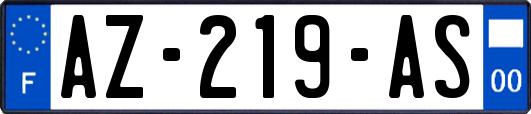 F

AZ-219-AS

00